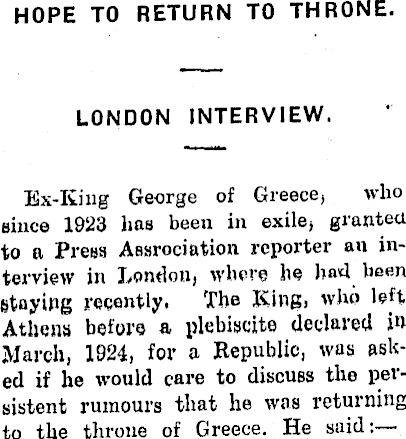 HOPE TO RETURN TO THRONE.

LONDON INTERVIEW.

Ex-King George of Greece, who since 1923 has been in exile, granted to a Press Assrociation reporter an interview in London, where he had been staying recently. The King, who left Athens before a plebiscite declared in March, 1924, for a Republic, was asked if he would care to discuss the persistent rumours that he was returning to the throne of Greece. He said:—